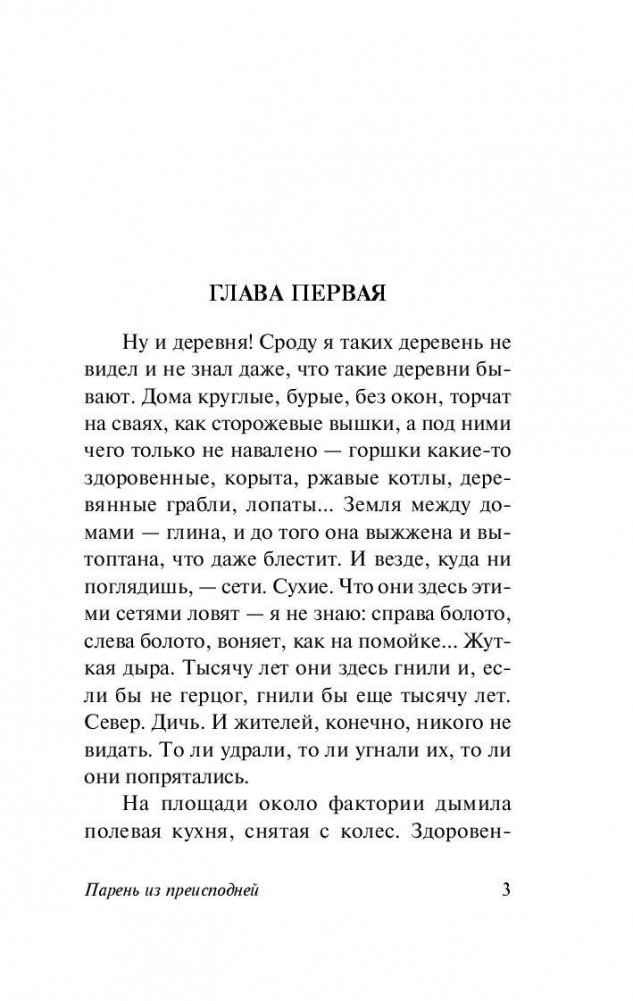 ГЛАВА ПЕРВАЯ

Ну и деревня! Сроду я таких деревень не видел и не знал даже, что такие деревни бывают. Дома круглые, бурые, без окон, торчат на сваях, как сторожевые вышки, а под ними чего только не навалено — горшки какие-то здоровенные, корыта, ржавые котлы, деревянные грабли, лопаты... Земля между домами — глина, и до того она выжжена и вытоптана, что даже блестит. И везде, куда ни поглядишь, — сети. Сухие. Что они здесь этими сетями ловят — я не знаю: справа болото, слева болото, воняет, как на помойке... Жуткая дыра. Тысячу лет они здесь гнили и, если бы не герцог, гнили бы еще тысячу лет. Север. Дичь. И жителей, конечно, никого не видать. То ли удрали, то ли угнали их, то ли они попрятались.

На площади около фактории дымила полевая кухня, снятая с колес. Здоровен-

Парень из преисподней

3